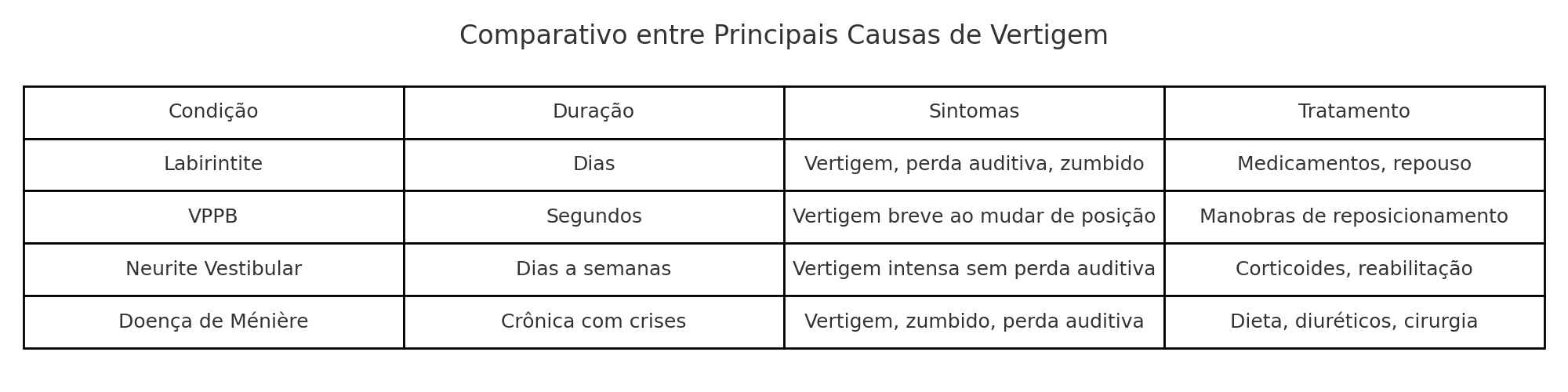 Comparativo entre Principais Causas de Vertigem

| Condição | Duração | Sintomas | Tratamento |
|---|---|---|---|
| Labirintite | Dias | Vertigem, perda auditiva, zumbido | Medicamentos, repouso |
| VPPB | Segundos | Vertigem breve ao mudar de posição | Manobras de reposicionamento |
| Neurite Vestibular | Dias a semanas | Vertigem intensa sem perda auditiva | Corticoides, reabilitação |
| Doença de Ménière | Crônica com crises | Vertigem, zumbido, perda auditiva | Dieta, diuréticos, cirurgia |